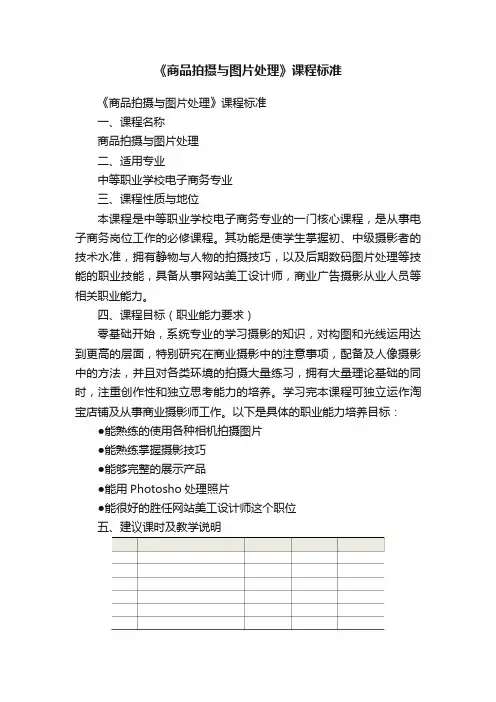 《商品拍摄与图片处理》课程标准

《商品拍摄与图片处理》课程标准

一、课程名称

商品拍摄与图片处理

二、适用专业

中等职业学校电子商务专业

三、课程性质与地位

本课程是中等职业学校电子商务专业的一门核心课程，是从事电子商务岗位工作的必修课程。其功能是使学生掌握初、中级摄影者的技术水准，拥有静物与人物的拍摄技巧，以及后期数码图片处理等技能的职业技能，具备从事网站美工设计师，商业广告摄影从业人员等相关职业能力。

四、课程目标（职业能力要求）

零基础开始，系统专业的学习摄影的知识，对构图和光线运用达到更高的层面，特别研究在商业摄影中的注意事项，配备及人像摄影中的方法，并且对各类环境的拍摄大量练习，拥有大量理论基础的同时，注重创作性和独立思考能力的培养。学习完本课程可独立运作淘宝店铺及从事商业摄影师工作。以下是具体的职业能力培养目标：

●能熟练的使用各种相机拍摄图片

●能熟练掌握摄影技巧

●能够完整的展示产品

●能用 Photosho 处理照片

●能很好的胜任网站美工设计师这个职位

五、建议课时及教学说明